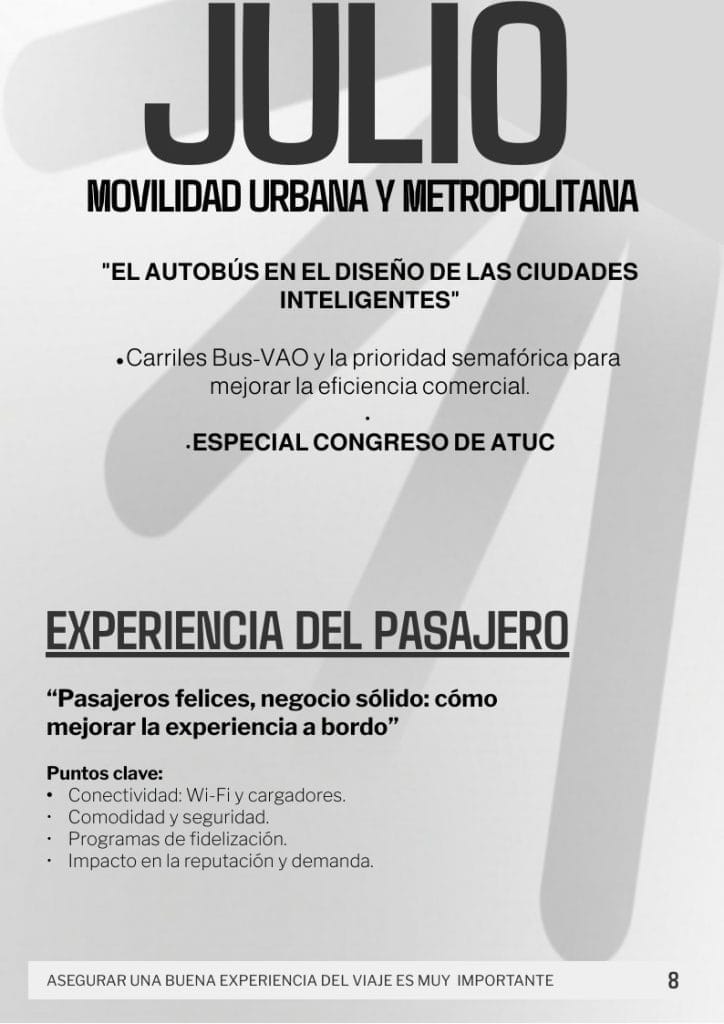 JULIO

MOVILIDAD URBANA Y METROPOLITANA

"EL AUTOBÚS EN EL DISEÑO DE LAS CIUDADES INTELIGENTES"

• Carriles Bus-VAO y la prioridad semafórica para mejorar la eficiencia comercial.

•

• ESPECIAL CONGRESO DE ATUC

EXPERIENCIA DEL PASAJERO

"Pasajeros felices, negocio sólido: cómo mejorar la experiencia a bordo"

Puntos clave:
• Conectividad: Wi-Fi y cargadores.
• Comodidad y seguridad.
• Programas de fidelización.
• Impacto en la reputación y demanda.

ASEGURAR UNA BUENA EXPERIENCIA DEL VIAJE ES MUY IMPORTANTE 8